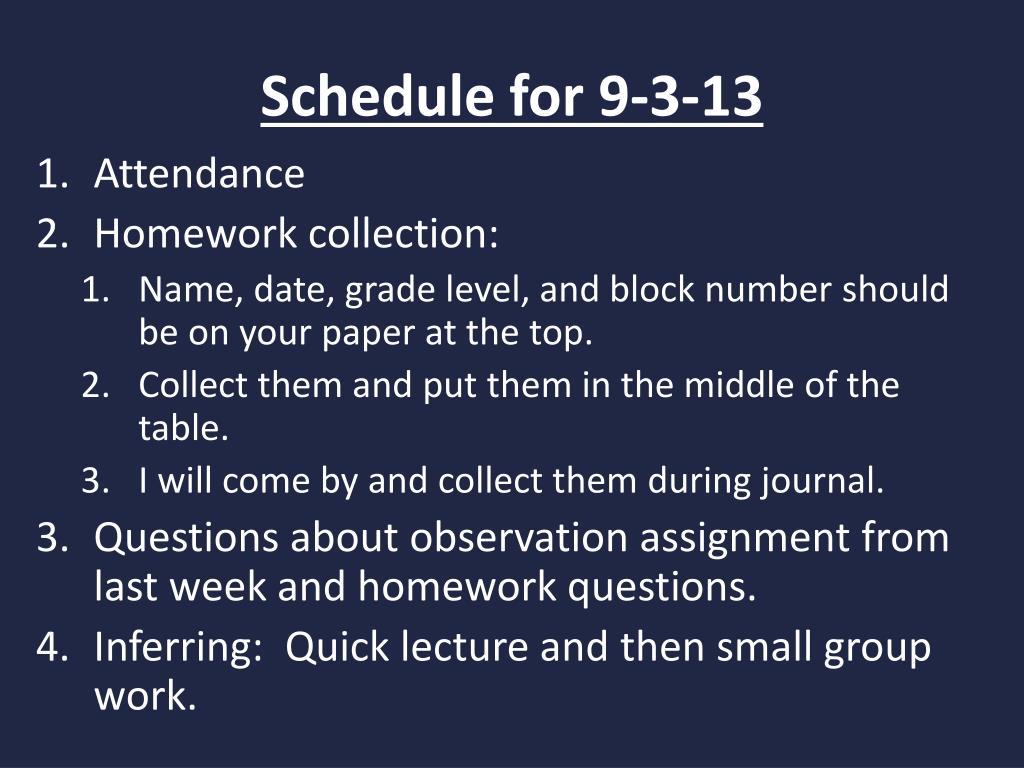 Schedule for 9-3-13

1. Attendance
2. Homework collection:
   1. Name, date, grade level, and block number should be on your paper at the top.
   2. Collect them and put them in the middle of the table.
   3. I will come by and collect them during journal.
3. Questions about observation assignment from last week and homework questions.
4. Inferring: Quick lecture and then small group work.